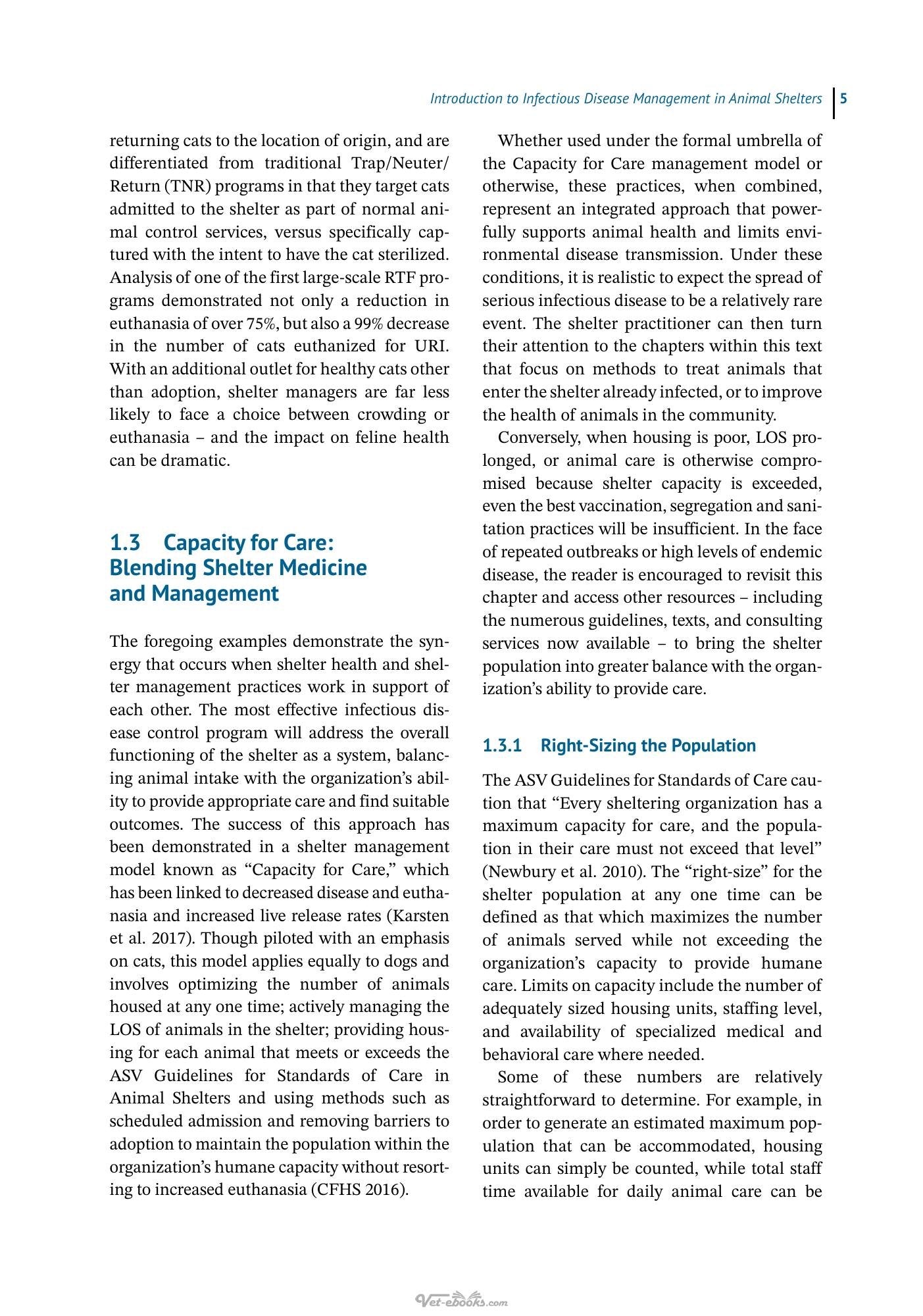 Introduction to Infectious Disease Management in Animal Shelters 5

returning cats to the location of origin, and are differentiated from traditional Trap/Neuter/Return (TNR) programs in that they target cats admitted to the shelter as part of normal animal control services, versus specifically captured with the intent to have the cat sterilized. Analysis of one of the first large-scale RTF programs demonstrated not only a reduction in euthanasia of over 75%, but also a 99% decrease in the number of cats euthanized for URI. With an additional outlet for healthy cats other than adoption, shelter managers are far less likely to face a choice between crowding or euthanasia – and the impact on feline health can be dramatic.

1.3 Capacity for Care: Blending Shelter Medicine and Management

The foregoing examples demonstrate the synergy that occurs when shelter health and shelter management practices work in support of each other. The most effective infectious disease control program will address the overall functioning of the shelter as a system, balancing animal intake with the organization's ability to provide appropriate care and find suitable outcomes. The success of this approach has been demonstrated in a shelter management model known as "Capacity for Care," which has been linked to decreased disease and euthanasia and increased live release rates (Karsten et al. 2017). Though piloted with an emphasis on cats, this model applies equally to dogs and involves optimizing the number of animals housed at any one time; actively managing the LOS of animals in the shelter; providing housing for each animal that meets or exceeds the ASV Guidelines for Standards of Care in Animal Shelters and using methods such as scheduled admission and removing barriers to adoption to maintain the population within the organization's humane capacity without resorting to increased euthanasia (CFHS 2016).

Whether used under the formal umbrella of the Capacity for Care management model or otherwise, these practices, when combined, represent an integrated approach that powerfully supports animal health and limits environmental disease transmission. Under these conditions, it is realistic to expect the spread of serious infectious disease to be a relatively rare event. The shelter practitioner can then turn their attention to the chapters within this text that focus on methods to treat animals that enter the shelter already infected, or to improve the health of animals in the community.

Conversely, when housing is poor, LOS prolonged, or animal care is otherwise compromised because shelter capacity is exceeded, even the best vaccination, segregation and sanitation practices will be insufficient. In the face of repeated outbreaks or high levels of endemic disease, the reader is encouraged to revisit this chapter and access other resources – including the numerous guidelines, texts, and consulting services now available – to bring the shelter population into greater balance with the organization's ability to provide care.

1.3.1 Right-Sizing the Population

The ASV Guidelines for Standards of Care caution that "Every sheltering organization has a maximum capacity for care, and the population in their care must not exceed that level" (Newbury et al. 2010). The "right-size" for the shelter population at any one time can be defined as that which maximizes the number of animals served while not exceeding the organization's capacity to provide humane care. Limits on capacity include the number of adequately sized housing units, staffing level, and availability of specialized medical and behavioral care where needed.

Some of these numbers are relatively straightforward to determine. For example, in order to generate an estimated maximum population that can be accommodated, housing units can simply be counted, while total staff time available for daily animal care can be

Vet-ebooks.com